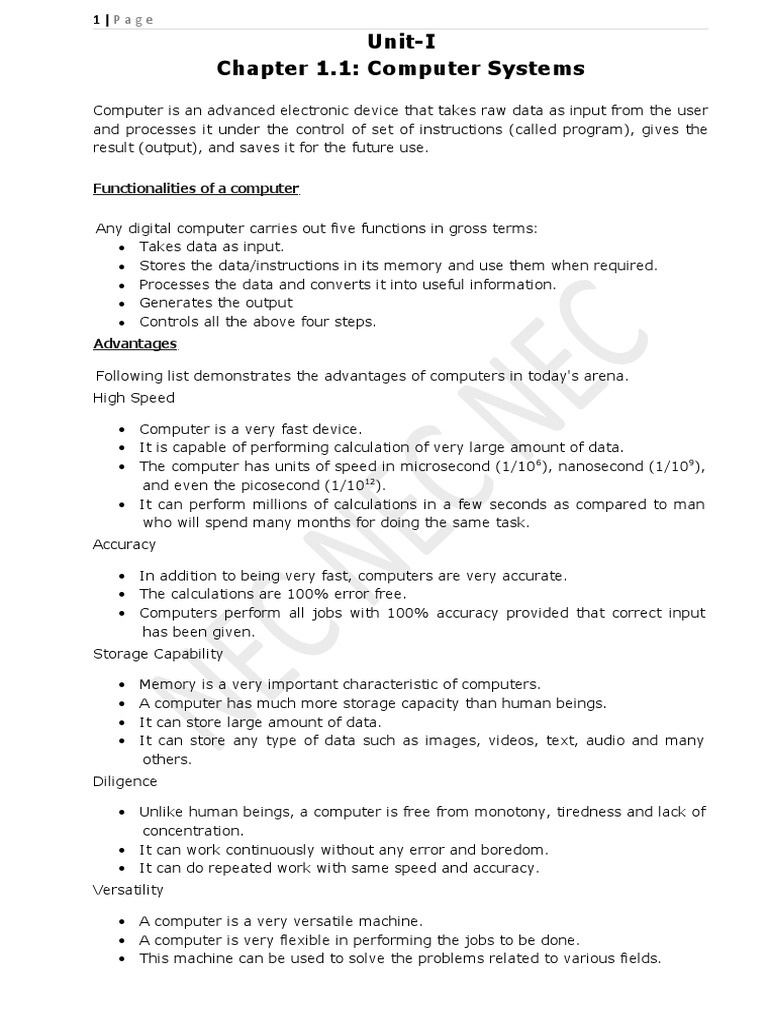 1 | P a g e

Unit-I
Chapter 1.1: Computer Systems

Computer is an advanced electronic device that takes raw data as input from the user and processes it under the control of set of instructions (called program), gives the result (output), and saves it for the future use.

Functionalities of a computer

Any digital computer carries out five functions in gross terms:
• Takes data as input.
• Stores the data/instructions in its memory and use them when required.
• Processes the data and converts it into useful information.
• Generates the output
• Controls all the above four steps.

Advantages

Following list demonstrates the advantages of computers in today's arena.

High Speed

• Computer is a very fast device.
• It is capable of performing calculation of very large amount of data.
• The computer has units of speed in microsecond ($1/10^{6}$), nanosecond ($1/10^{9}$), and even the picosecond ($1/10^{12}$).
• It can perform millions of calculations in a few seconds as compared to man who will spend many months for doing the same task.

Accuracy

• In addition to being very fast, computers are very accurate.
• The calculations are 100% error free.
• Computers perform all jobs with 100% accuracy provided that correct input has been given.

Storage Capability

• Memory is a very important characteristic of computers.
• A computer has much more storage capacity than human beings.
• It can store large amount of data.
• It can store any type of data such as images, videos, text, audio and many others.

Diligence

• Unlike human beings, a computer is free from monotony, tiredness and lack of concentration.
• It can work continuously without any error and boredom.
• It can do repeated work with same speed and accuracy.

Versatility

• A computer is a very versatile machine.
• A computer is very flexible in performing the jobs to be done.
• This machine can be used to solve the problems related to various fields.

NEC NEC NEC